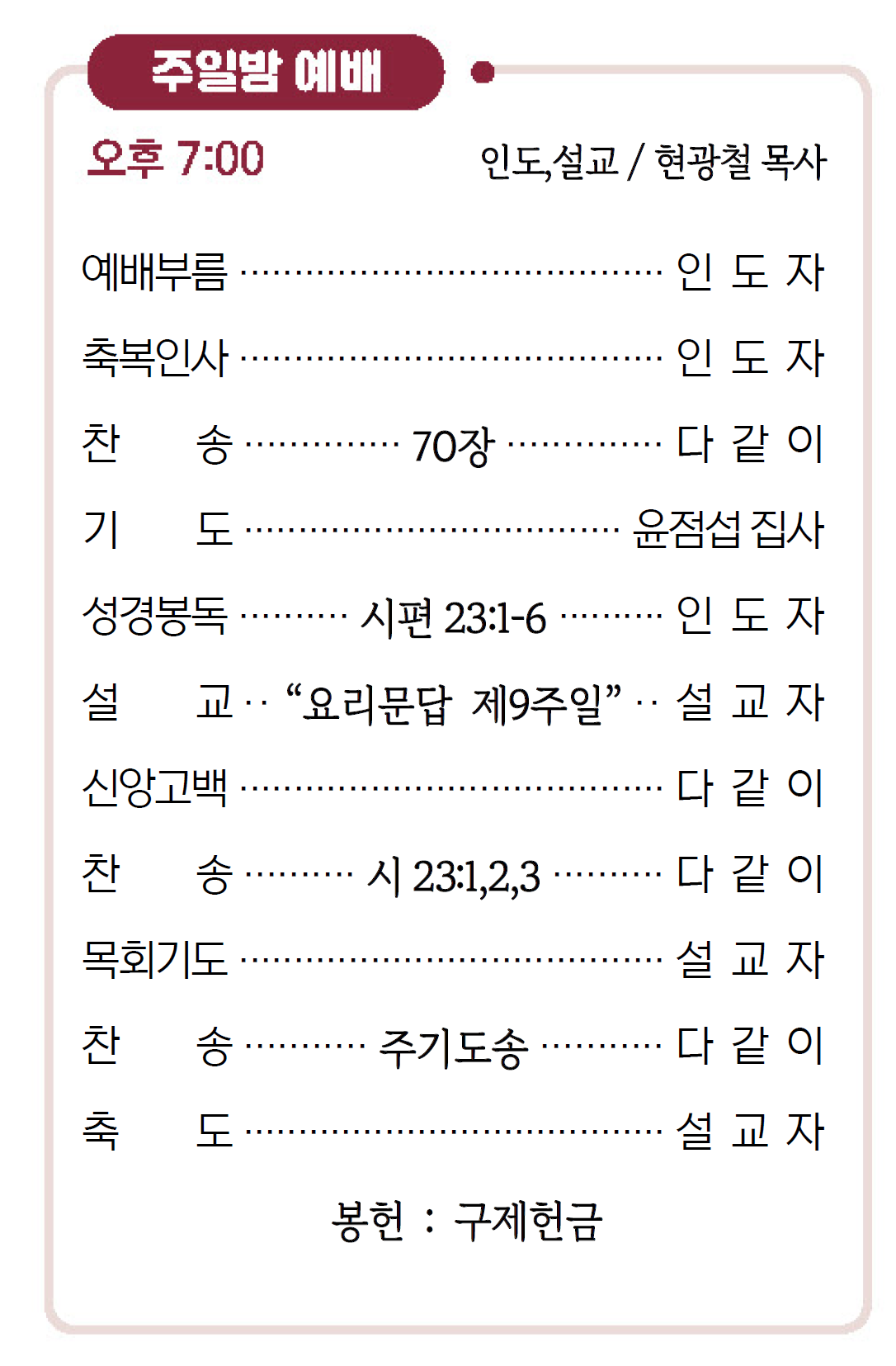 주일밤 예배

오후 7:00 인도,설교 / 현광철 목사

예배부름 인 도 자

축복인사 인 도 자

찬 송 70장 다 같 이

기 도 윤점섭 집사

성경봉독 시편 23:1-6 인 도 자

설 교 "요리문답 제9주일" 설 교 자

신앙고백 다 같 이

찬 송 시 23:1,2,3 다 같 이

목회기도 설 교 자

찬 송 주기도송 다 같 이

축 도 설 교 자

봉헌 : 구제헌금